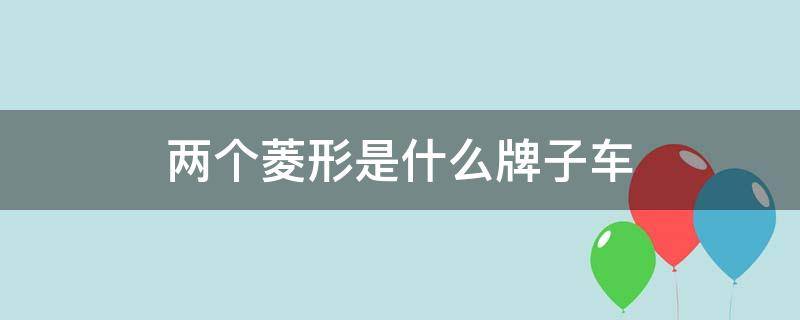 两个菱形是什么牌子车